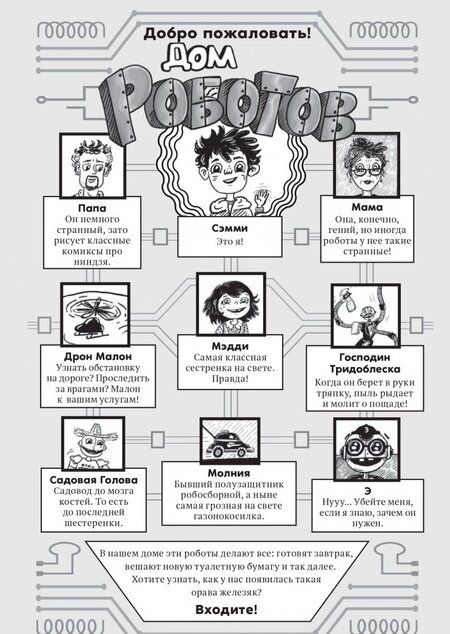 Добро пожаловать!

ДОМ РОБОТОВ

Папа
Он немного странный, зато рисует классные комиксы про ниндзя.

Сэмми
Это я!

Мама
Она, конечно, гений, но иногда роботы у нее такие странные!

Дрон Малон
Узнать обстановку на дороге? Проследить за врагами? Малон к вашим услугам!

Мэдди
Самая классная сестренка на свете. Правда!

Господин Тридоблеска
Когда он берет в руки тряпку, пыль рыдает и молит о пощаде!

Садовая Голова
Садовод до мозга костей. То есть до последней шестеренки.

Молния
Бывший полузащитник робосборной, а ныне самая грозная на свете газонокосилка.

Э
Нууу... Убейте меня, если я знаю, зачем он нужен.

В нашем доме эти роботы делают все: готовят завтрак, вешают новую туалетную бумагу и так далее. Хотите узнать, как у нас появилась такая орава железяк?
Входите!